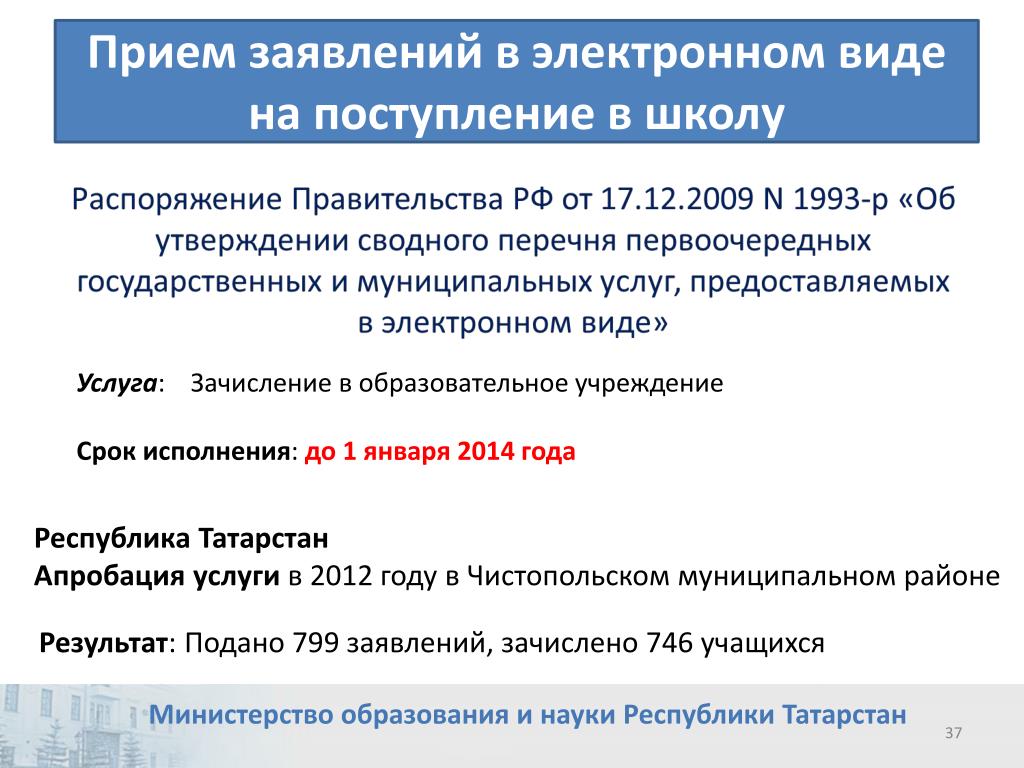 Прием заявлений в электронном виде на поступление в школу

Распоряжение Правительства РФ от 17.12.2009 N 1993-р «Об утверждении сводного перечня первоочередных государственных и муниципальных услуг, предоставляемых в электронном виде»

Услуга: Зачисление в образовательное учреждение

Срок исполнения: до 1 января 2014 года

Республика Татарстан
Апробация услуги в 2012 году в Чистопольском муниципальном районе

Результат: Подано 799 заявлений, зачислено 746 учащихся

Министерство образования и науки Республики Татарстан

37